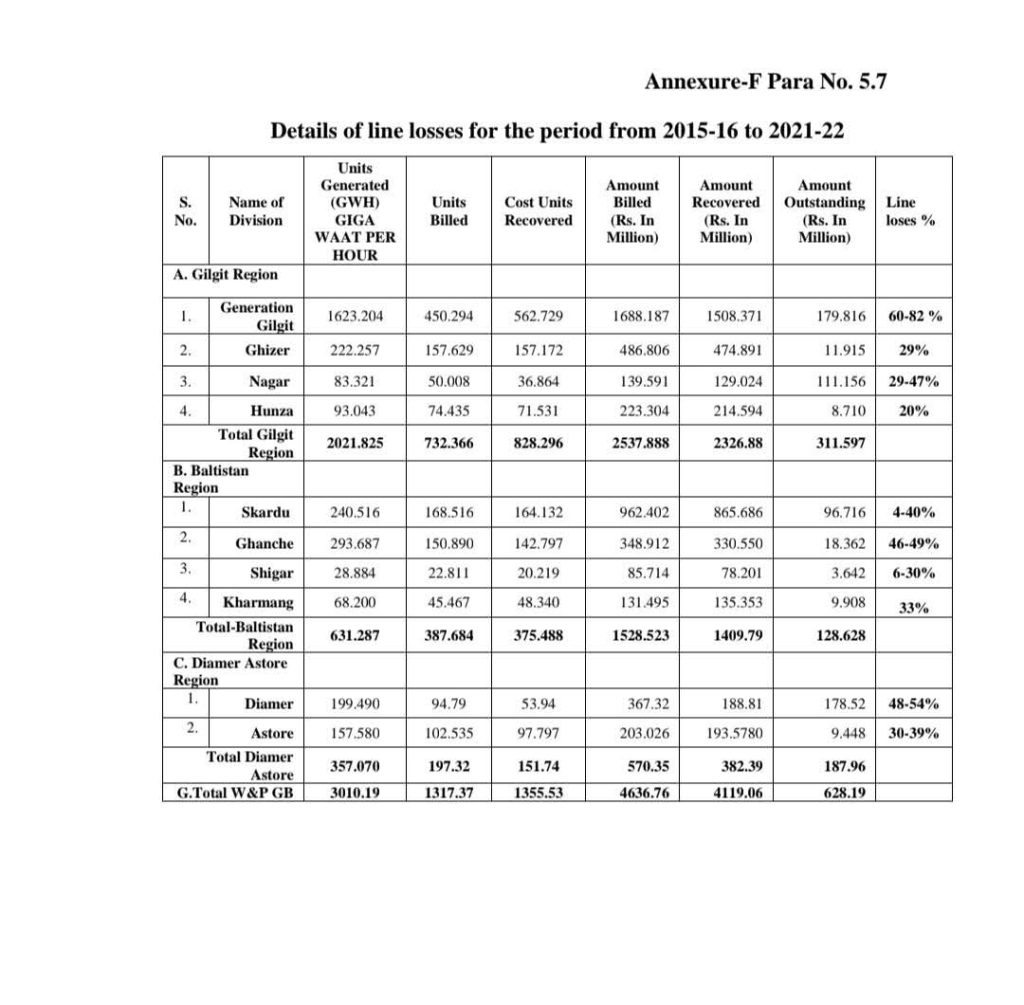 Annexure-F Para No. 5.7

Details of line losses for the period from 2015-16 to 2021-22

| S. No. | Name of Division | Units Generated (GWH) GIGA WAAT PER HOUR | Units Billed | Cost Units Recovered | Amount Billed (Rs. In Million) | Amount Recovered (Rs. In Million) | Amount Outstanding (Rs. In Million) | Line loses % |
|---|---|---|---|---|---|---|---|---|
| A. Gilgit Region | | | | | | | | |
| 1. | Generation Gilgit | 1623.204 | 450.294 | 562.729 | 1688.187 | 1508.371 | 179.816 | 60-82 % |
| 2. | Ghizer | 222.257 | 157.629 | 157.172 | 486.806 | 474.891 | 11.915 | 29% |
| 3. | Nagar | 83.321 | 50.008 | 36.864 | 139.591 | 129.024 | 111.156 | 29-47% |
| 4. | Hunza | 93.043 | 74.435 | 71.531 | 223.304 | 214.594 | 8.710 | 20% |
| | Total Gilgit Region | 2021.825 | 732.366 | 828.296 | 2537.888 | 2326.88 | 311.597 | |
| B. Baltistan Region | | | | | | | | |
| 1. | Skardu | 240.516 | 168.516 | 164.132 | 962.402 | 865.686 | 96.716 | 4-40% |
| 2. | Ghanche | 293.687 | 150.890 | 142.797 | 348.912 | 330.550 | 18.362 | 46-49% |
| 3. | Shigar | 28.884 | 22.811 | 20.219 | 85.714 | 78.201 | 3.642 | 6-30% |
| 4. | Kharmang | 68.200 | 45.467 | 48.340 | 131.495 | 135.353 | 9.908 | 33% |
| | Total-Baltistan Region | 631.287 | 387.684 | 375.488 | 1528.523 | 1409.79 | 128.628 | |
| C. Diamer Astore Region | | | | | | | | |
| 1. | Diamer | 199.490 | 94.79 | 53.94 | 367.32 | 188.81 | 178.52 | 48-54% |
| 2. | Astore | 157.580 | 102.535 | 97.797 | 203.026 | 193.5780 | 9.448 | 30-39% |
| | Total Diamer Astore | 357.070 | 197.32 | 151.74 | 570.35 | 382.39 | 187.96 | |
| G.Total W&P GB | | 3010.19 | 1317.37 | 1355.53 | 4636.76 | 4119.06 | 628.19 | |